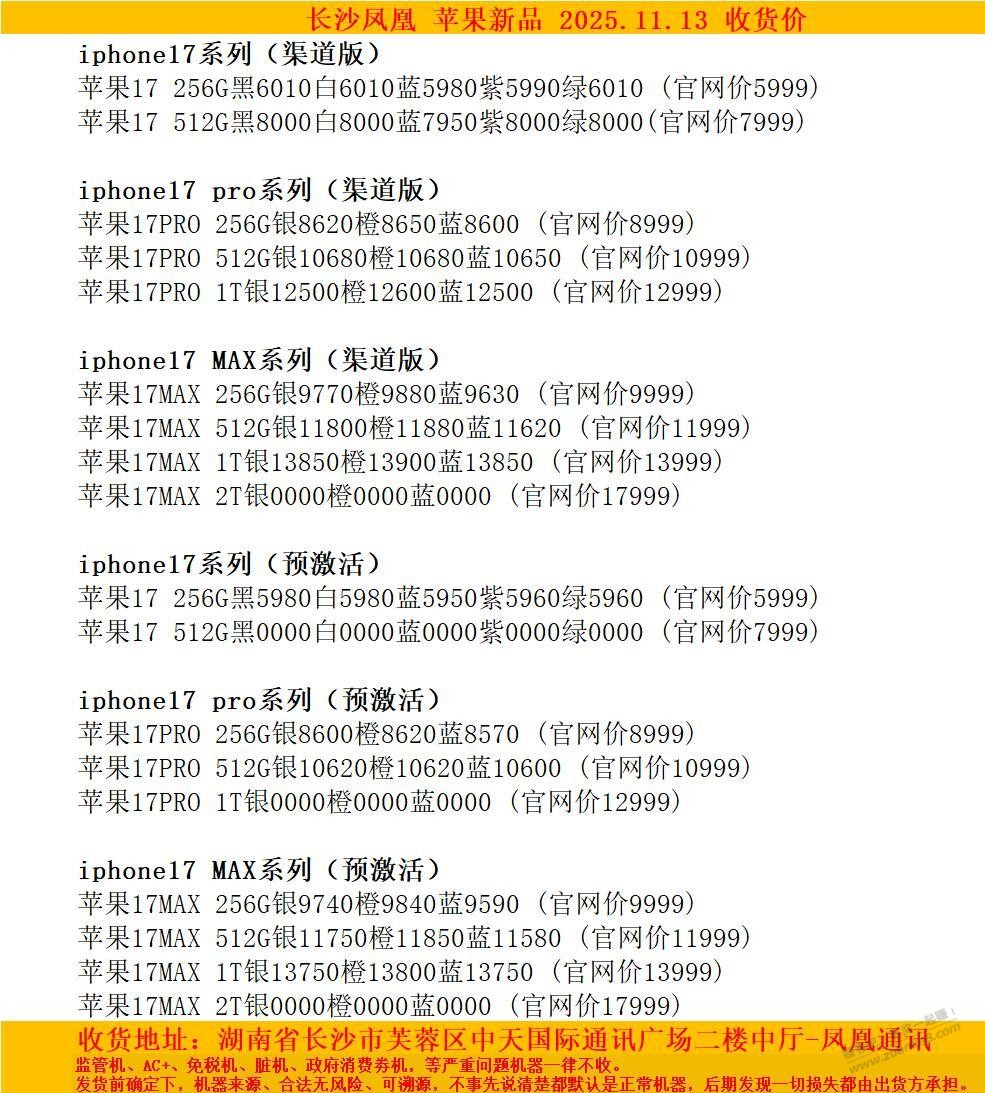 长沙凤凰 苹果新品 2025.11.13 收货价

iphone17系列（渠道版）
苹果17 256G黑6010白6010蓝5980紫5990绿6010（官网价5999）
苹果17 512G黑8000白8000蓝7950紫8000绿8000(官网价7999)

iphone17 pro系列（渠道版）
苹果17PRO 256G银8620橙8650蓝8600（官网价8999）
苹果17PRO 512G银10680橙10680蓝10650（官网价10999）
苹果17PRO 1T银12500橙12600蓝12500（官网价12999）

iphone17 MAX系列（渠道版）
苹果17MAX 256G银9770橙9880蓝9630（官网价9999）
苹果17MAX 512G银11800橙11880蓝11620（官网价11999）
苹果17MAX 1T银13850橙13900蓝13850（官网价13999）
苹果17MAX 2T银0000橙0000蓝0000（官网价17999）

iphone17系列（预激活）
苹果17 256G黑5980白5980蓝5950紫5960绿5960（官网价5999）
苹果17 512G黑0000白0000蓝0000紫0000绿0000（官网价7999）

iphone17 pro系列（预激活）
苹果17PRO 256G银8600橙8620蓝8570（官网价8999）
苹果17PRO 512G银10620橙10620蓝10600（官网价10999）
苹果17PRO 1T银0000橙0000蓝0000（官网价12999）

iphone17 MAX系列（预激活）
苹果17MAX 256G银9740橙9840蓝9590（官网价9999）
苹果17MAX 512G银11750橙11850蓝11580（官网价11999）
苹果17MAX 1T银13750橙13800蓝13750（官网价13999）
苹果17MAX 2T银0000橙0000蓝0000（官网价17999）

收货地址：湖南省长沙市芙蓉区中天国际通讯广场二楼中厅-凤凰通讯
监管机、AC+、免税机、脏机、政府消费券机，等严重问题机器一律不收。
发货前确定下，机器来源、合法无风险、可溯源，不事先说清楚都默认是正常机器，后期发现一切损失都由出货方承担。